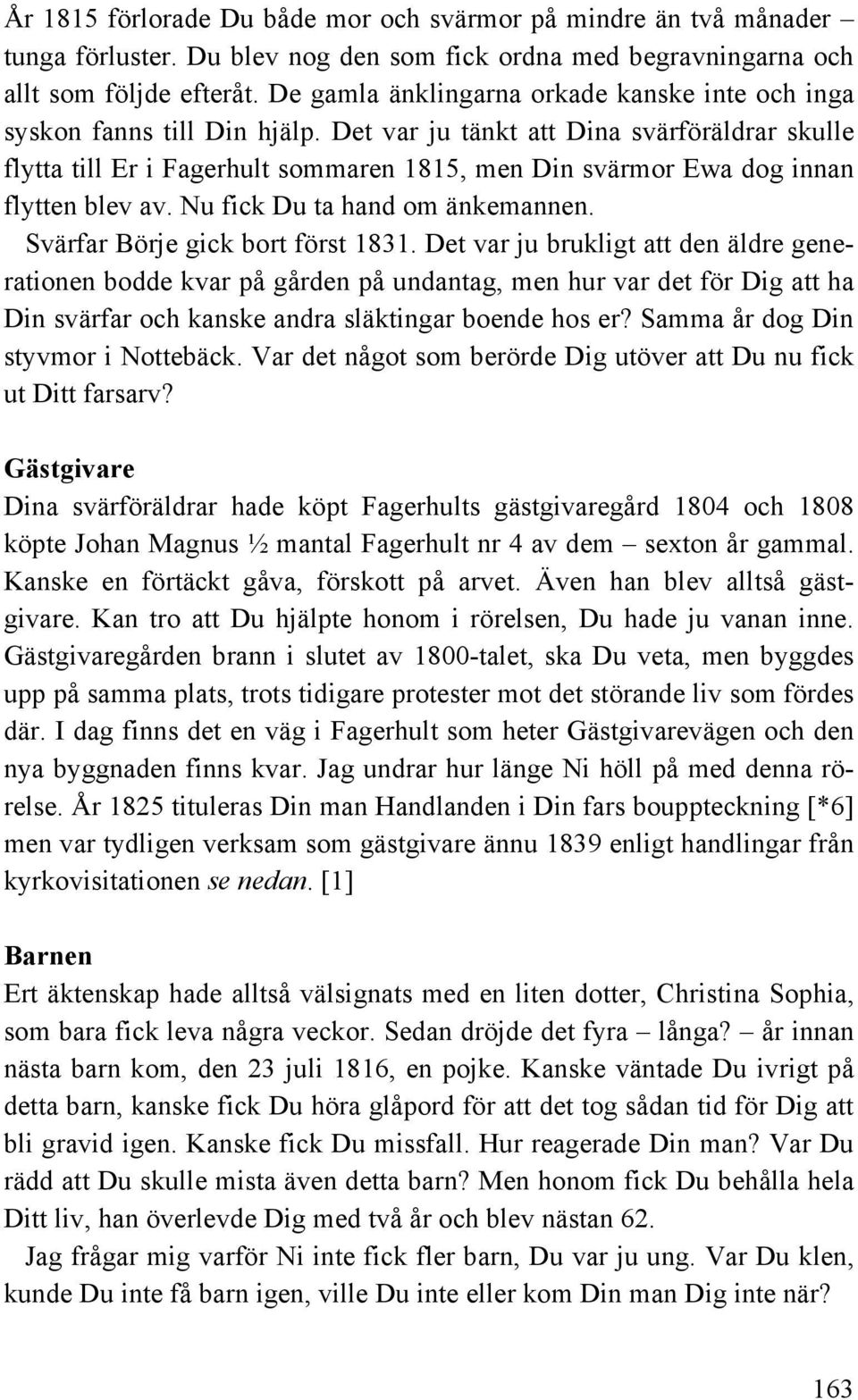 År 1815 förlorade Du både mor och svärmor på mindre än två månader – tunga förluster. Du blev nog den som fick ordna med begravningarna och allt som följde efteråt. De gamla änklingarna orkade kanske inte och inga syskon fanns till Din hjälp. Det var ju tänkt att Dina svärföräldrar skulle flytta till Er i Fagerhult sommaren 1815, men Din svärmor Ewa dog innan flytten blev av. Nu fick Du ta hand om änkemannen.

Svärfar Börje gick bort först 1831. Det var ju brukligt att den äldre generationen bodde kvar på gården på undantag, men hur var det för Dig att ha Din svärfar och kanske andra släktingar boende hos er? Samma år dog Din styvmor i Nottebäck. Var det något som berörde Dig utöver att Du nu fick ut Ditt farsarv?

Gästgivare

Dina svärföräldrar hade köpt Fagerhults gästgivaregård 1804 och 1808 köpte Johan Magnus ½ mantal Fagerhult nr 4 av dem – sexton år gammal. Kanske en förtäckt gåva, förskott på arvet. Även han blev alltså gästgivare. Kan tro att Du hjälpte honom i rörelsen, Du hade ju vanan inne. Gästgivaregården brann i slutet av 1800-talet, ska Du veta, men byggdes upp på samma plats, trots tidigare protester mot det störande liv som fördes där. I dag finns det en väg i Fagerhult som heter Gästgivarevägen och den nya byggnaden finns kvar. Jag undrar hur länge Ni höll på med denna rörelse. År 1825 tituleras Din man Handlanden i Din fars bouppteckning [*6] men var tydligen verksam som gästgivare ännu 1839 enligt handlingar från kyrkovisitationen se nedan. [1]

Barnen

Ert äktenskap hade alltså välsignats med en liten dotter, Christina Sophia, som bara fick leva några veckor. Sedan dröjde det fyra – långa? – år innan nästa barn kom, den 23 juli 1816, en pojke. Kanske väntade Du ivrigt på detta barn, kanske fick Du höra glåpord för att det tog sådan tid för Dig att bli gravid igen. Kanske fick Du missfall. Hur reagerade Din man? Var Du rädd att Du skulle mista även detta barn? Men honom fick Du behålla hela Ditt liv, han överlevde Dig med två år och blev nästan 62.

Jag frågar mig varför Ni inte fick fler barn, Du var ju ung. Var Du klen, kunde Du inte få barn igen, ville Du inte eller kom Din man Dig inte när?

163